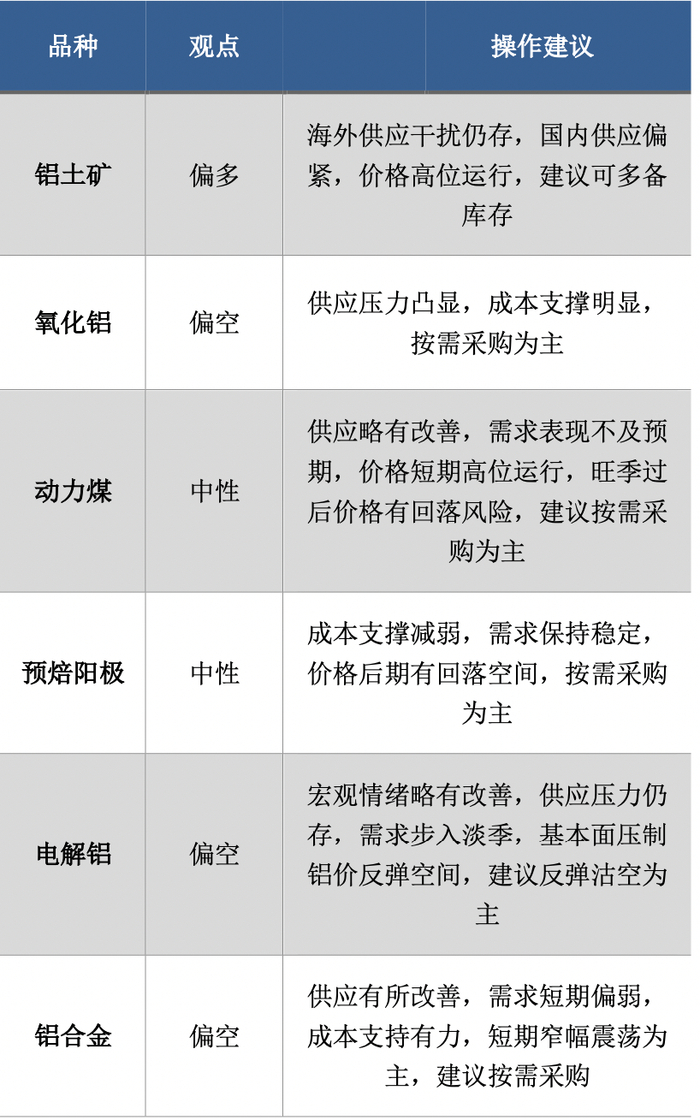 | 品种 | 观点 | 操作建议 |
|---|---|---|
| 铝土矿 | 偏多 | 海外供应干扰仍存，国内供应偏紧，价格高位运行，建议可多备库存 |
| 氧化铝 | 偏空 | 供应压力凸显，成本支撑明显，按需采购为主 |
| 动力煤 | 中性 | 供应略有改善，需求表现不及预期，价格短期高位运行，旺季过后价格有回落风险，建议按需采购为主 |
| 预焙阳极 | 中性 | 成本支撑减弱，需求保持稳定，价格后期有回落空间，按需采购为主 |
| 电解铝 | 偏空 | 宏观情绪略有改善，供应压力仍存，需求步入淡季，基本面压制铝价反弹空间，建议反弹沽空为主 |
| 铝合金 | 偏空 | 供应有所改善，需求短期偏弱，成本支持有力，短期窄幅震荡为主，建议按需采购 |